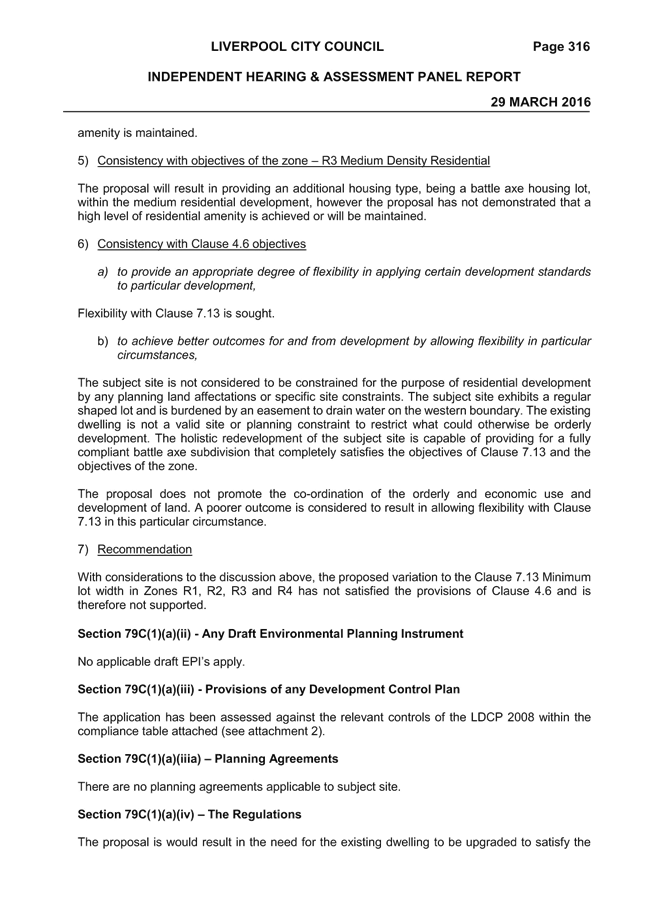 LIVERPOOL CITY COUNCIL Page 316

INDEPENDENT HEARING & ASSESSMENT PANEL REPORT

29 MARCH 2016

amenity is maintained.

5) Consistency with objectives of the zone – R3 Medium Density Residential

The proposal will result in providing an additional housing type, being a battle axe housing lot, within the medium residential development, however the proposal has not demonstrated that a high level of residential amenity is achieved or will be maintained.

6) Consistency with Clause 4.6 objectives

a) to provide an appropriate degree of flexibility in applying certain development standards to particular development,

Flexibility with Clause 7.13 is sought.

b) to achieve better outcomes for and from development by allowing flexibility in particular circumstances,

The subject site is not considered to be constrained for the purpose of residential development by any planning land affectations or specific site constraints. The subject site exhibits a regular shaped lot and is burdened by an easement to drain water on the western boundary. The existing dwelling is not a valid site or planning constraint to restrict what could otherwise be orderly development. The holistic redevelopment of the subject site is capable of providing for a fully compliant battle axe subdivision that completely satisfies the objectives of Clause 7.13 and the objectives of the zone.

The proposal does not promote the co-ordination of the orderly and economic use and development of land. A poorer outcome is considered to result in allowing flexibility with Clause 7.13 in this particular circumstance.

7) Recommendation

With considerations to the discussion above, the proposed variation to the Clause 7.13 Minimum lot width in Zones R1, R2, R3 and R4 has not satisfied the provisions of Clause 4.6 and is therefore not supported.

Section 79C(1)(a)(ii) - Any Draft Environmental Planning Instrument

No applicable draft EPI's apply.

Section 79C(1)(a)(iii) - Provisions of any Development Control Plan

The application has been assessed against the relevant controls of the LDCP 2008 within the compliance table attached (see attachment 2).

Section 79C(1)(a)(iiia) – Planning Agreements

There are no planning agreements applicable to subject site.

Section 79C(1)(a)(iv) – The Regulations

The proposal is would result in the need for the existing dwelling to be upgraded to satisfy the